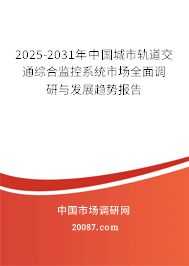 2025-2031年中国城市轨道交通综合监控系统市场全面调研与发展趋势报告

中国市场调研网

20087.com